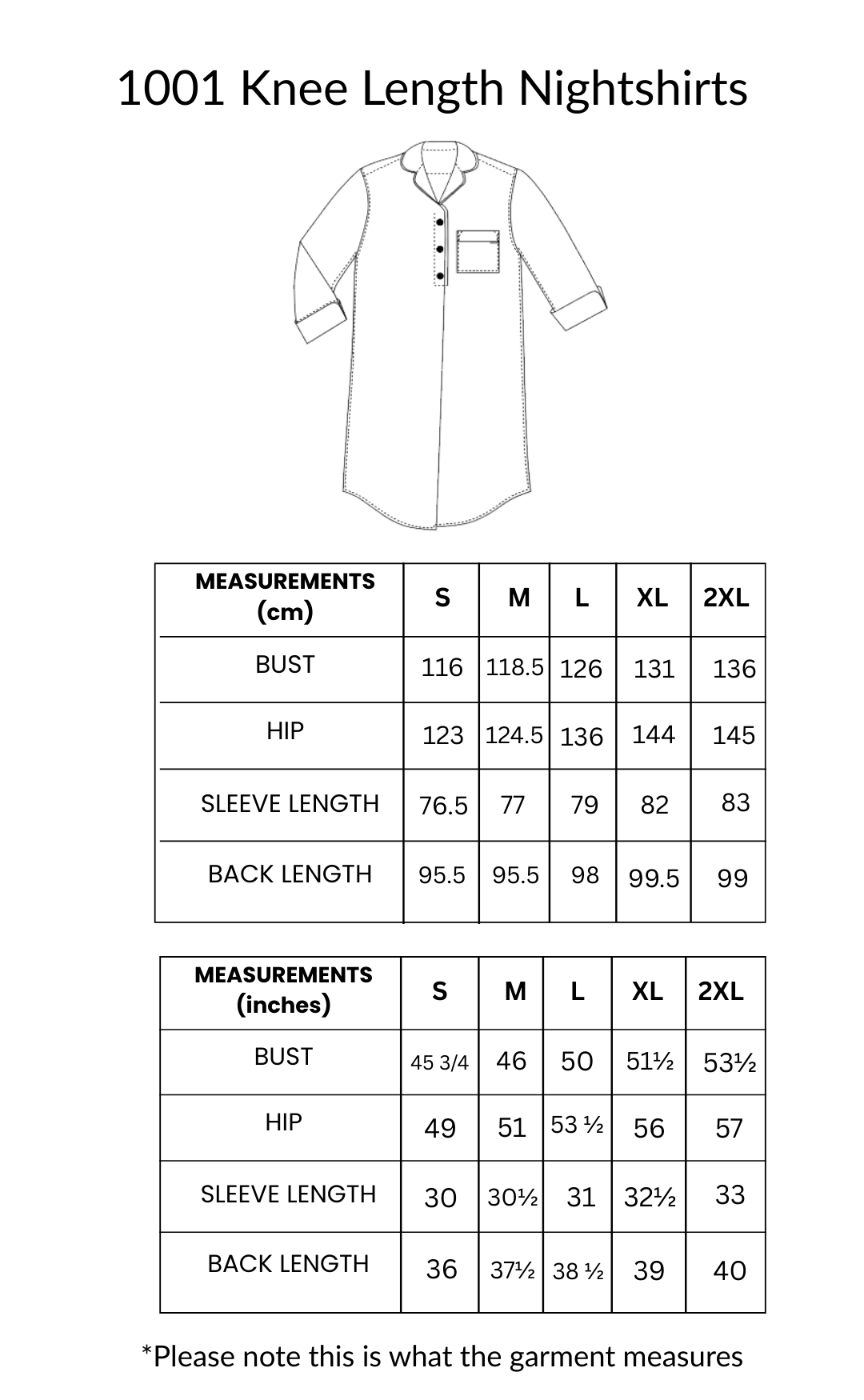 1001 Knee Length Nightshirts

| MEASUREMENTS (cm) | S | M | L | XL | 2XL |
|---|---|---|---|---|---|
| BUST | 116 | 118.5 | 126 | 131 | 136 |
| HIP | 123 | 124.5 | 136 | 144 | 145 |
| SLEEVE LENGTH | 76.5 | 77 | 79 | 82 | 83 |
| BACK LENGTH | 95.5 | 95.5 | 98 | 99.5 | 99 |

| MEASUREMENTS (inches) | S | M | L | XL | 2XL |
|---|---|---|---|---|---|
| BUST | 45 3/4 | 46 | 50 | 51½ | 53½ |
| HIP | 49 | 51 | 53 ½ | 56 | 57 |
| SLEEVE LENGTH | 30 | 30½ | 31 | 32½ | 33 |
| BACK LENGTH | 36 | 37½ | 38 ½ | 39 | 40 |

*Please note this is what the garment measures